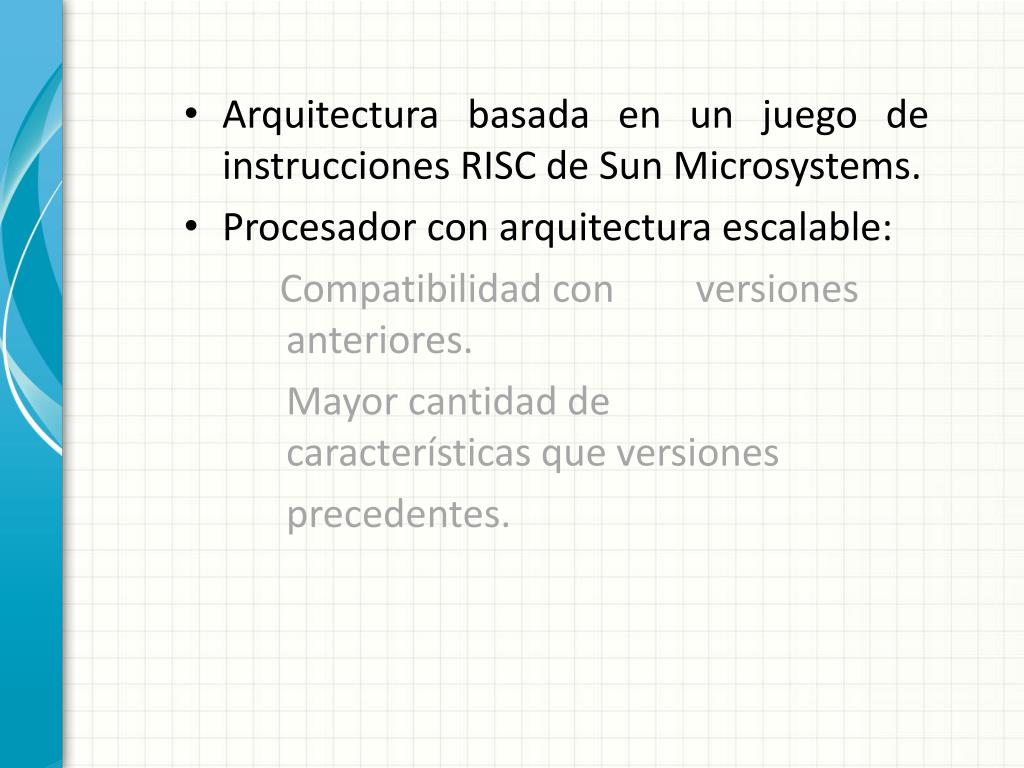 • Arquitectura basada en un juego de instrucciones RISC de Sun Microsystems.
• Procesador con arquitectura escalable:

Compatibilidad con versiones anteriores.

Mayor cantidad de características que versiones precedentes.